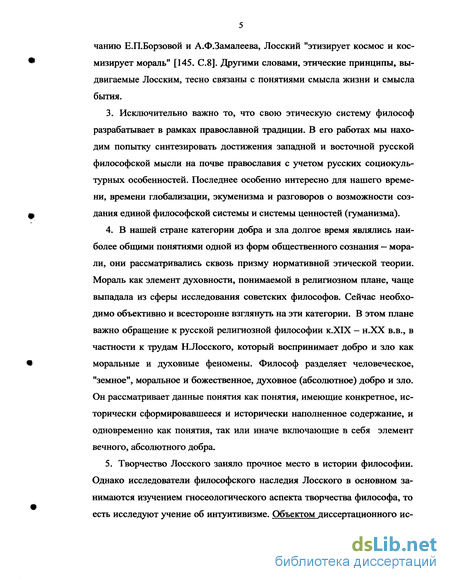 5

чанию Е.П.Борзовой и А.Ф.Замалеева, Лосский "этизирует космос и космизирует мораль" [145. С.8]. Другими словами, этические принципы, выдвигаемые Лосским, тесно связаны с понятиями смысла жизни и смысла бытия.

3. Исключительно важно то, что свою этическую систему философ разрабатывает в рамках православной традиции. В его работах мы находим попытку синтезировать достижения западной и восточной русской философской мысли на почве православия с учетом русских социокультурных особенностей. Последнее особенно интересно для нашего времени, времени глобализации, экуменизма и разговоров о возможности создания единой философской системы и системы ценностей (гуманизма).

4. В нашей стране категории добра и зла долгое время являлись наиболее общими понятиями одной из форм общественного сознания – морали, они рассматривались сквозь призму нормативной этической теории. Мораль как элемент духовности, понимаемой в религиозном плане, чаще выпадала из сферы исследования советских философов. Сейчас необходимо объективно и всесторонне взглянуть на эти категории. В этом плане важно обращение к русской религиозной философии к.XIX – н.XX в.в., в частности к трудам Н.Лосского, который воспринимает добро и зло как моральные и духовные феномены. Философ разделяет человеческое, "земное", моральное и божественное, духовное (абсолютное) добро и зло. Он рассматривает данные понятия как понятия, имеющие конкретное, исторически сформировавшееся и исторически наполненное содержание, и одновременно как понятия, так или иначе включающие в себя элемент вечного, абсолютного добра.

5. Творчество Лосского заняло прочное место в истории философии. Однако исследователи философского наследия Лосского в основном занимаются изучением гносеологического аспекта творчества философа, то есть исследуют учение об интуитивизме. Объектом диссертационного ис-

dsLib.net
библиотека диссертаций